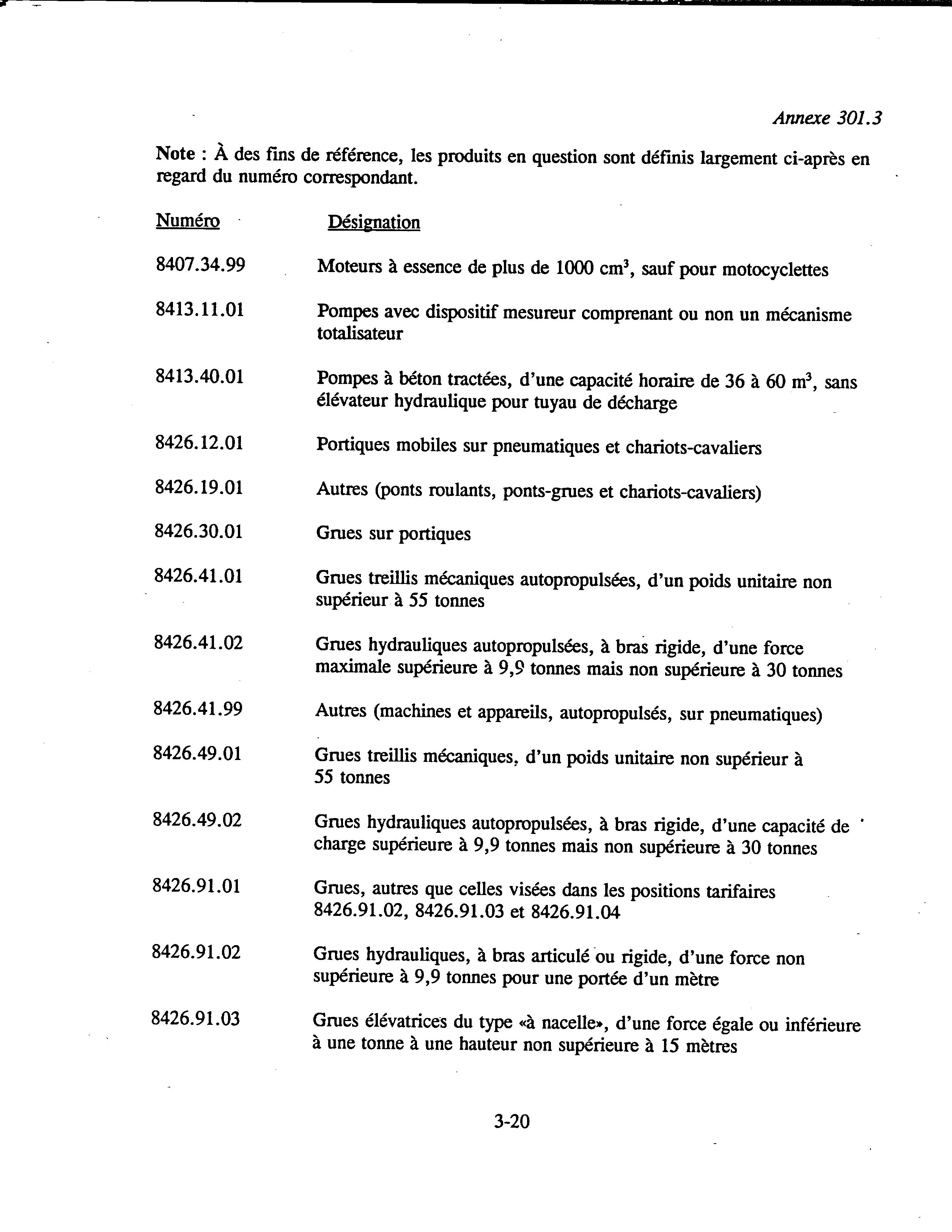 Annexe 301.3

Note : À des fins de référence, les produits en question sont définis largement ci-après en regard du numéro correspondant.

| Numéro | Désignation |
|---|---|
| 8407.34.99 | Moteurs à essence de plus de 1000 $cm^3$, sauf pour motocyclettes |
| 8413.11.01 | Pompes avec dispositif mesureur comprenant ou non un mécanisme totalisateur |
| 8413.40.01 | Pompes à béton tractées, d'une capacité horaire de 36 à 60 $m^3$, sans élévateur hydraulique pour tuyau de décharge |
| 8426.12.01 | Portiques mobiles sur pneumatiques et chariots-cavaliers |
| 8426.19.01 | Autres (ponts roulants, ponts-grues et chariots-cavaliers) |
| 8426.30.01 | Grues sur portiques |
| 8426.41.01 | Grues treillis mécaniques autopropulsées, d'un poids unitaire non supérieur à 55 tonnes |
| 8426.41.02 | Grues hydrauliques autopropulsées, à bras rigide, d'une force maximale supérieure à 9,9 tonnes mais non supérieure à 30 tonnes |
| 8426.41.99 | Autres (machines et appareils, autopropulsés, sur pneumatiques) |
| 8426.49.01 | Grues treillis mécaniques, d'un poids unitaire non supérieur à 55 tonnes |
| 8426.49.02 | Grues hydrauliques autopropulsées, à bras rigide, d'une capacité de charge supérieure à 9,9 tonnes mais non supérieure à 30 tonnes |
| 8426.91.01 | Grues, autres que celles visées dans les positions tarifaires 8426.91.02, 8426.91.03 et 8426.91.04 |
| 8426.91.02 | Grues hydrauliques, à bras articulé ou rigide, d'une force non supérieure à 9,9 tonnes pour une portée d'un mètre |
| 8426.91.03 | Grues élévatrices du type «à nacelle», d'une force égale ou inférieure à une tonne à une hauteur non supérieure à 15 mètres |

3-20